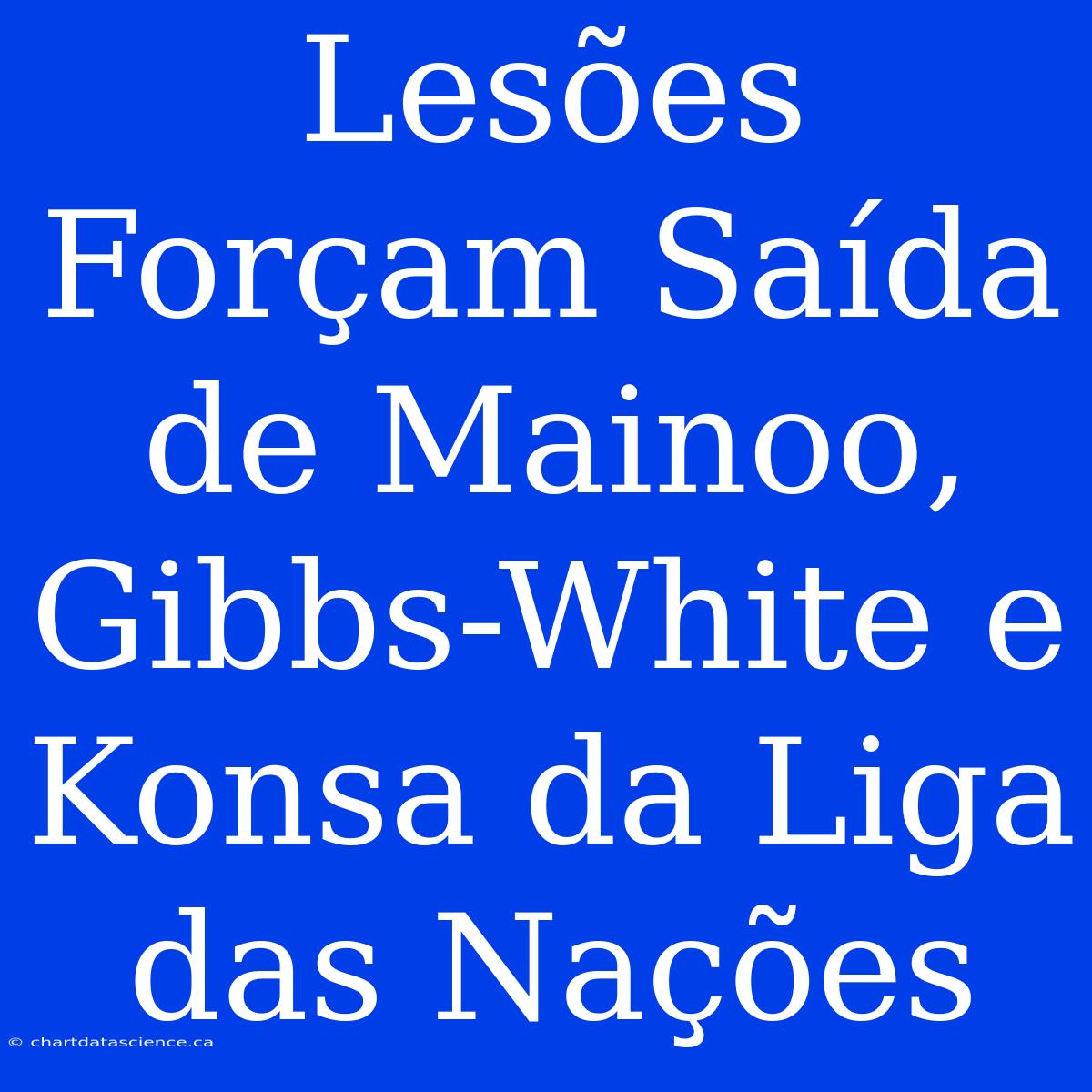 Lesões Forçam Saída de Mainoo, Gibbs-White e Konsa da Liga das Nações

© chartdatascience.ca